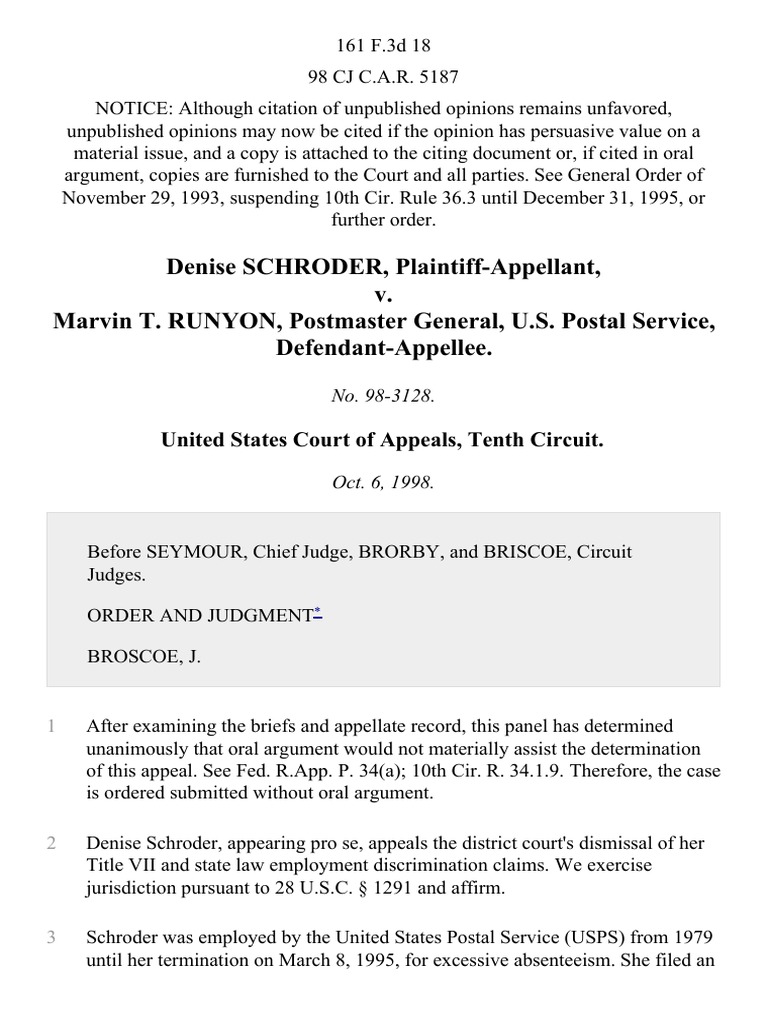 161 F.3d 18

98 CJ C.A.R. 5187

NOTICE: Although citation of unpublished opinions remains unfavored, unpublished opinions may now be cited if the opinion has persuasive value on a material issue, and a copy is attached to the citing document or, if cited in oral argument, copies are furnished to the Court and all parties. See General Order of November 29, 1993, suspending 10th Cir. Rule 36.3 until December 31, 1995, or further order.

Denise SCHRODER, Plaintiff-Appellant,
v.
Marvin T. RUNYON, Postmaster General, U.S. Postal Service, Defendant-Appellee.

No. 98-3128.

United States Court of Appeals, Tenth Circuit.

Oct. 6, 1998.

Before SEYMOUR, Chief Judge, BRORBY, and BRISCOE, Circuit Judges.

ORDER AND JUDGMENT*

BROSCOE, J.

1 After examining the briefs and appellate record, this panel has determined unanimously that oral argument would not materially assist the determination of this appeal. See Fed. R.App. P. 34(a); 10th Cir. R. 34.1.9. Therefore, the case is ordered submitted without oral argument.

2 Denise Schroder, appearing pro se, appeals the district court's dismissal of her Title VII and state law employment discrimination claims. We exercise jurisdiction pursuant to 28 U.S.C. § 1291 and affirm.

3 Schroder was employed by the United States Postal Service (USPS) from 1979 until her termination on March 8, 1995, for excessive absenteeism. She filed an